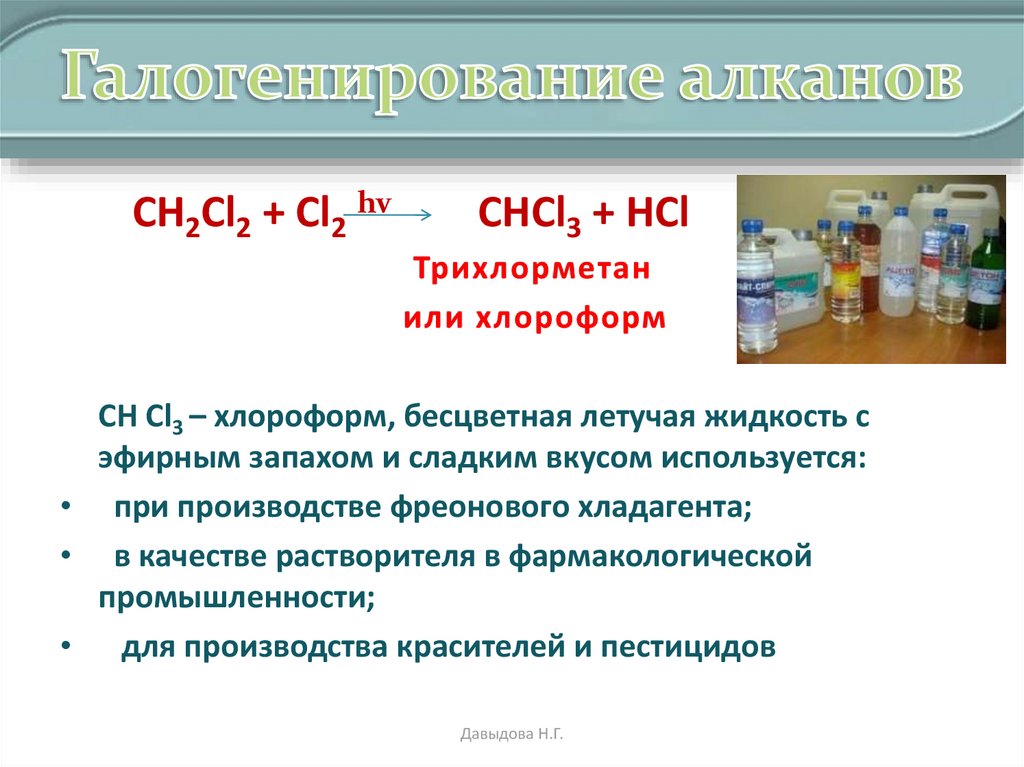 Галогенирование алканов

$CH_2Cl_2 + Cl_2 \xrightarrow{hv} CHCl_3 + HCl$

Трихлорметан
или хлороформ

$CH\ Cl_3$ – хлороформ, бесцветная летучая жидкость с эфирным запахом и сладким вкусом используется:

• при производстве фреонового хладагента;

• в качестве растворителя в фармакологической промышленности;

• для производства красителей и пестицидов

Давыдова Н.Г.